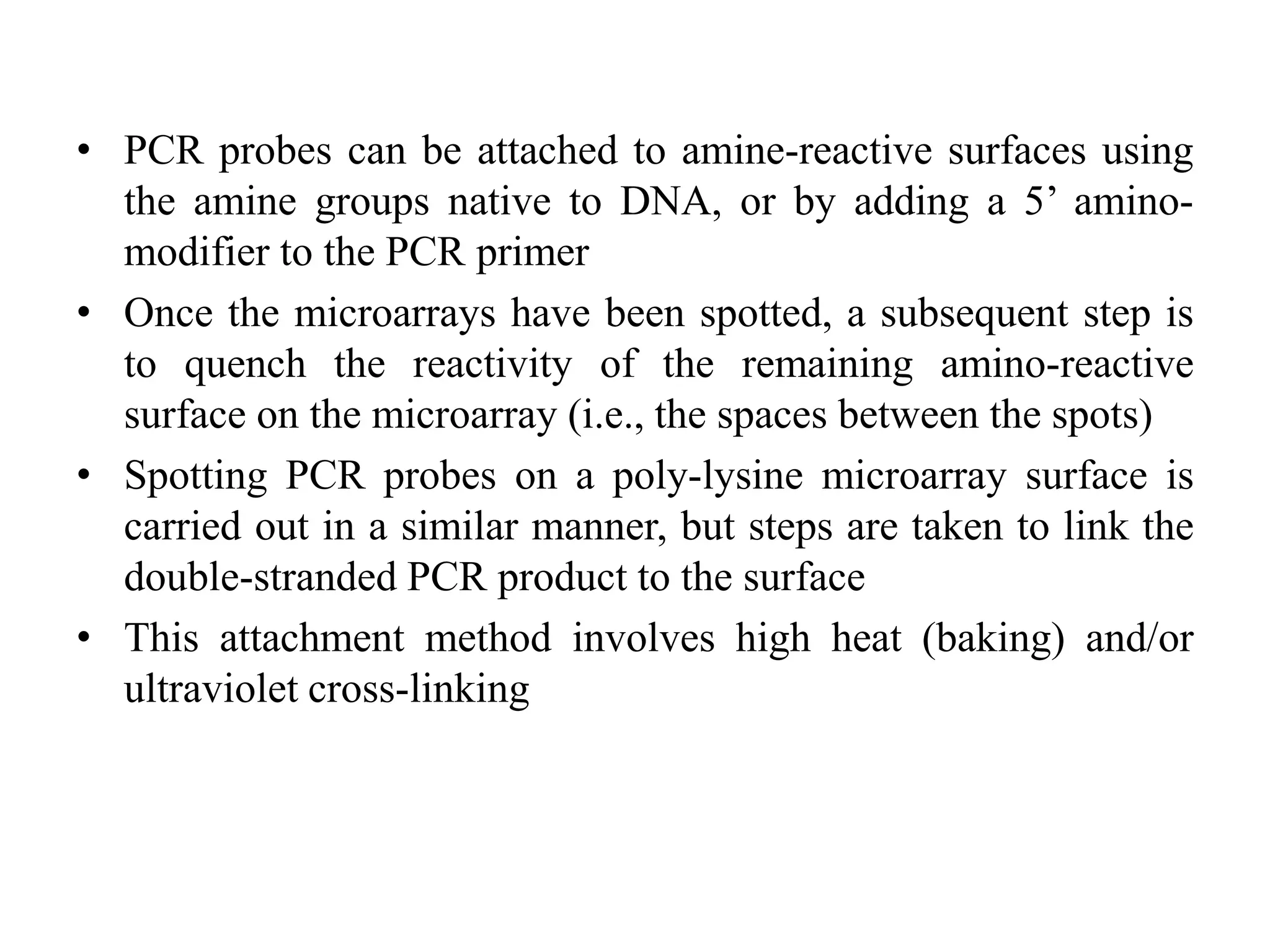 • PCR probes can be attached to amine-reactive surfaces using the amine groups native to DNA, or by adding a 5’ amino-modifier to the PCR primer

• Once the microarrays have been spotted, a subsequent step is to quench the reactivity of the remaining amino-reactive surface on the microarray (i.e., the spaces between the spots)

• Spotting PCR probes on a poly-lysine microarray surface is carried out in a similar manner, but steps are taken to link the double-stranded PCR product to the surface

• This attachment method involves high heat (baking) and/or ultraviolet cross-linking